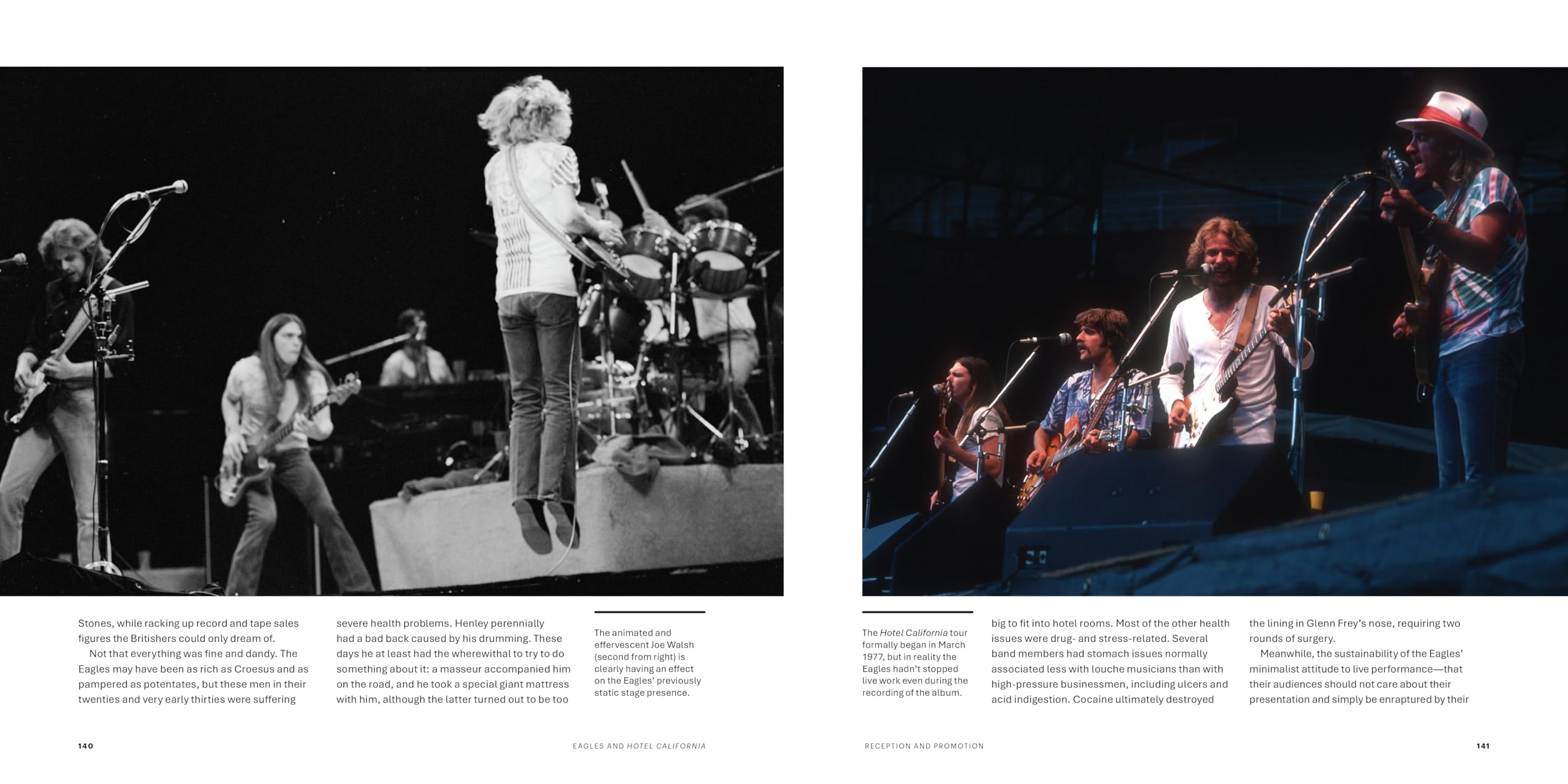 Stones, while racking up record and tape sales figures the Britishers could only dream of.

Not that everything was fine and dandy. The Eagles may have been as rich as Croesus and as pampered as potentates, but these men in their twenties and very early thirties were suffering severe health problems. Henley perennially had a bad back caused by his drumming. These days he at least had the wherewithal to try to do something about it: a masseur accompanied him on the road, and he took a special giant mattress with him, although the latter turned out to be too

The animated and effervescent Joe Walsh (second from right) is clearly having an effect on the Eagles' previously static stage presence.

140

EAGLES AND HOTEL CALIFORNIA

The Hotel California tour formally began in March 1977, but in reality the Eagles hadn't stopped live work even during the recording of the album.

big to fit into hotel rooms. Most of the other health issues were drug- and stress-related. Several band members had stomach issues normally associated less with louche musicians than with high-pressure businessmen, including ulcers and acid indigestion. Cocaine ultimately destroyed the lining in Glenn Frey's nose, requiring two rounds of surgery.

Meanwhile, the sustainability of the Eagles' minimalist attitude to live performance—that their audiences should not care about their presentation and simply be enraptured by their

RECEPTION AND PROMOTION

141